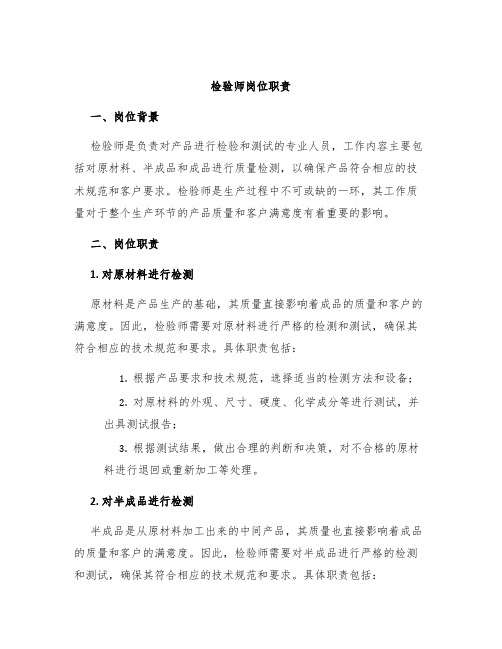 检验师岗位职责

一、岗位背景

检验师是负责对产品进行检验和测试的专业人员，工作内容主要包括对原材料、半成品和成品进行质量检测，以确保产品符合相应的技术规范和客户要求。检验师是生产过程中不可或缺的一环，其工作质量对于整个生产环节的产品质量和客户满意度有着重要的影响。

二、岗位职责

1. 对原材料进行检测

原材料是产品生产的基础，其质量直接影响着成品的质量和客户的满意度。因此，检验师需要对原材料进行严格的检测和测试，确保其符合相应的技术规范和要求。具体职责包括：

1. 根据产品要求和技术规范，选择适当的检测方法和设备；

2. 对原材料的外观、尺寸、硬度、化学成分等进行测试，并出具测试报告；

3. 根据测试结果，做出合理的判断和决策，对不合格的原材料进行退回或重新加工等处理。

2. 对半成品进行检测

半成品是从原材料加工出来的中间产品，其质量也直接影响着成品的质量和客户的满意度。因此，检验师需要对半成品进行严格的检测和测试，确保其符合相应的技术规范和要求。具体职责包括：